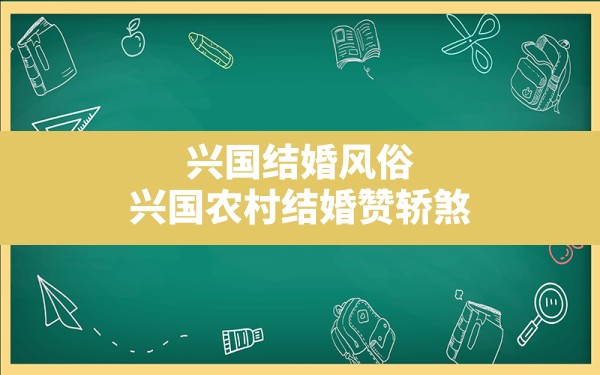 兴国结婚风俗
兴国农村结婚赞轿煞